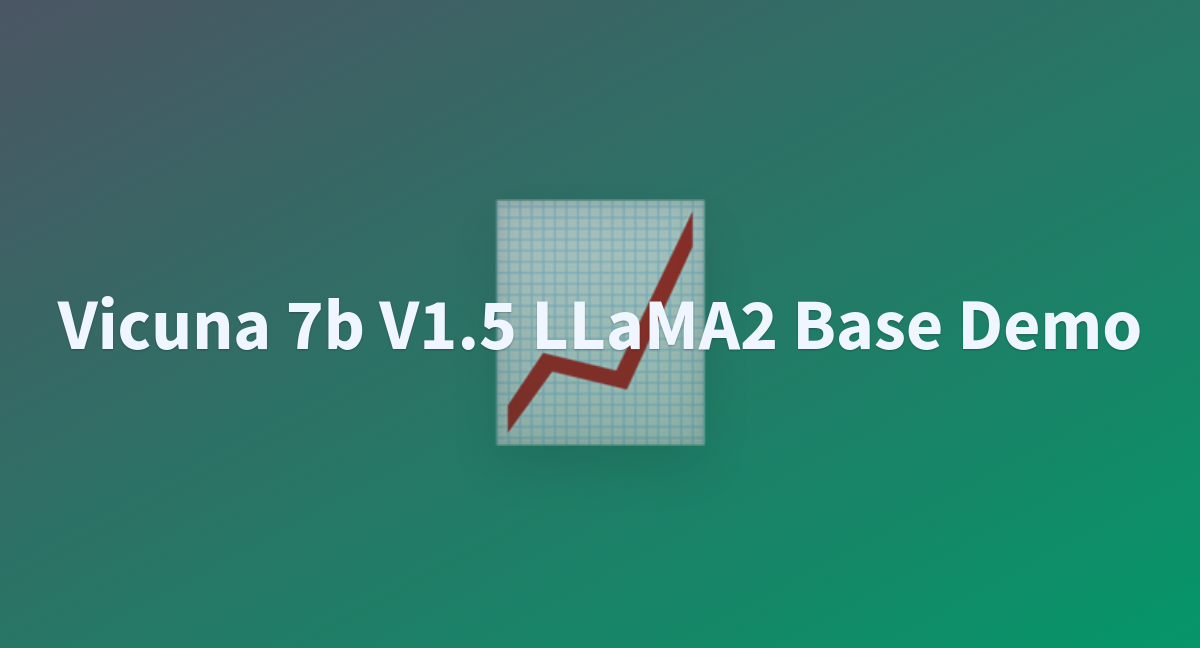 Vicuna 7b V1.5 LLaMA2 Base Demo